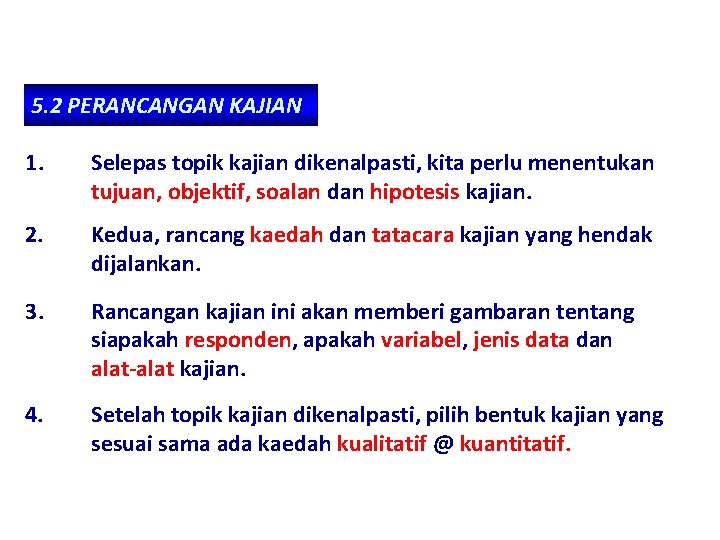 5.2 PERANCANGAN KAJIAN

1. Selepas topik kajian dikenalpasti, kita perlu menentukan tujuan, objektif, soalan dan hipotesis kajian.

2. Kedua, rancang kaedah dan tatacara kajian yang hendak dijalankan.

3. Rancangan kajian ini akan memberi gambaran tentang siapakah responden, apakah variabel, jenis data dan alat-alat kajian.

4. Setelah topik kajian dikenalpasti, pilih bentuk kajian yang sesuai sama ada kaedah kualitatif @ kuantitatif.